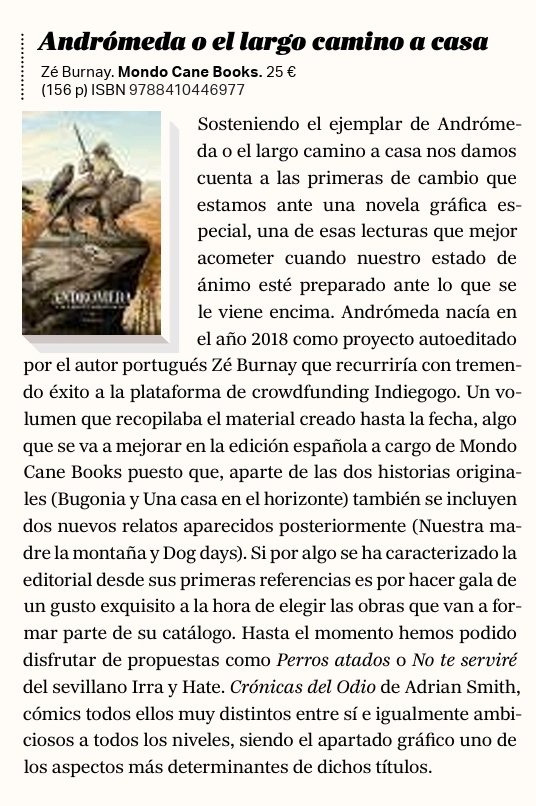 Andrómeda o el largo camino a casa

Zé Burnay. Mondo Cane Books. 25 € (156 p) ISBN 9788410446977

ANDROMEDA

Sosteniendo el ejemplar de Andrómeda o el largo camino a casa nos damos cuenta a las primeras de cambio que estamos ante una novela gráfica especial, una de esas lecturas que mejor acometer cuando nuestro estado de ánimo esté preparado ante lo que se le viene encima. Andrómeda nacía en el año 2018 como proyecto autoeditado por el autor portugués Zé Burnay que recurriría con tremendo éxito a la plataforma de crowdfunding Indiegogo. Un volumen que recopilaba el material creado hasta la fecha, algo que se va a mejorar en la edición española a cargo de Mondo Cane Books puesto que, aparte de las dos historias originales (Bugonia y Una casa en el horizonte) también se incluyen dos nuevos relatos aparecidos posteriormente (Nuestra madre la montaña y Dog days). Si por algo se ha caracterizado la editorial desde sus primeras referencias es por hacer gala de un gusto exquisito a la hora de elegir las obras que van a formar parte de su catálogo. Hasta el momento hemos podido disfrutar de propuestas como Perros atados o No te serviré del sevillano Irra y Hate. Crónicas del Odio de Adrian Smith, cómics todos ellos muy distintos entre sí e igualmente ambiciosos a todos los niveles, siendo el apartado gráfico uno de los aspectos más determinantes de dichos títulos.